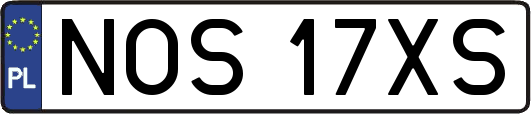 PL
NOS 17XS